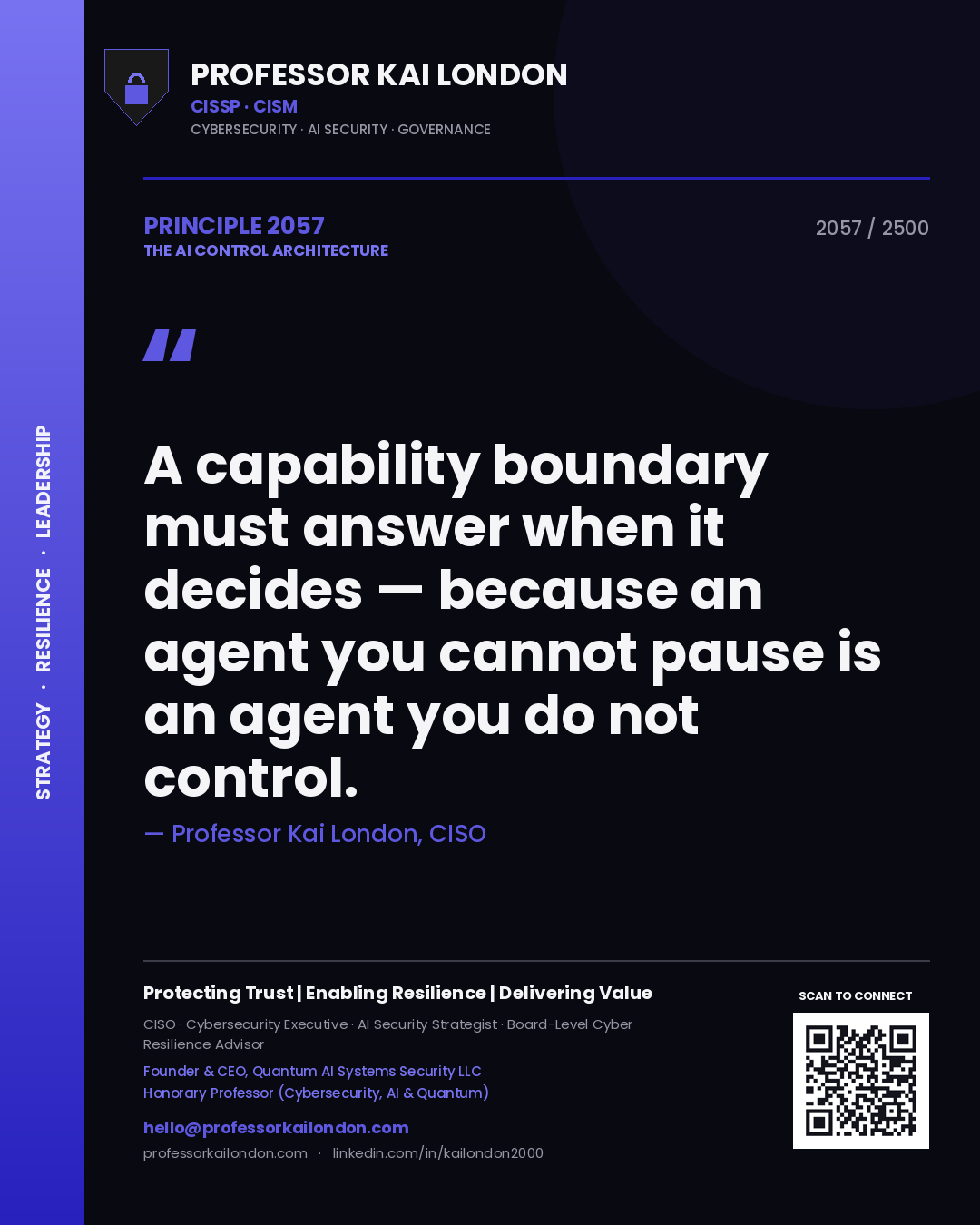 STRATEGY · RESILIENCE · LEADERSHIP

PROFESSOR KAI LONDON
CISSP · CISM
CYBERSECURITY · AI SECURITY · GOVERNANCE

PRINCIPLE 2057
THE AI CONTROL ARCHITECTURE

2057 / 2500

"

A capability boundary must answer when it decides — because an agent you cannot pause is an agent you do not control.

— Professor Kai London, CISO

Protecting Trust | Enabling Resilience | Delivering Value

CISO · Cybersecurity Executive · AI Security Strategist · Board-Level Cyber Resilience Advisor

Founder & CEO, Quantum AI Systems Security LLC
Honorary Professor (Cybersecurity, AI & Quantum)

hello@professorkailondon.com
professorkailondon.com · linkedin.com/in/kailondon2000

SCAN TO CONNECT